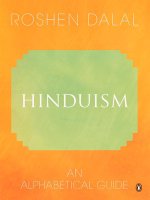 ROSHEN DALAL

HINDUISM

AN
ALPHABETICAL GUIDE